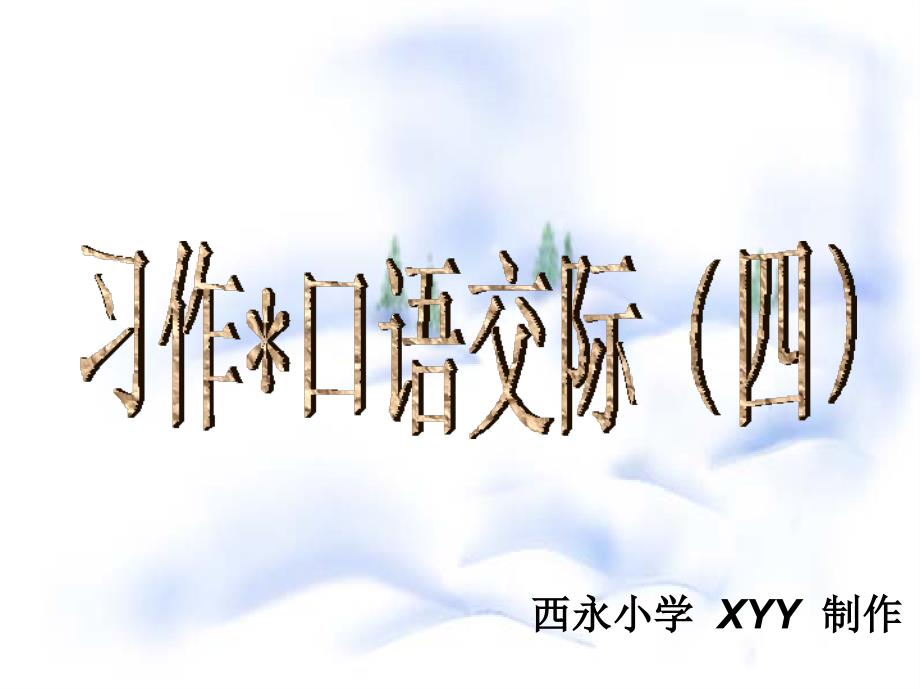 习作*口语交际（四）

西永小学 XYY 制作